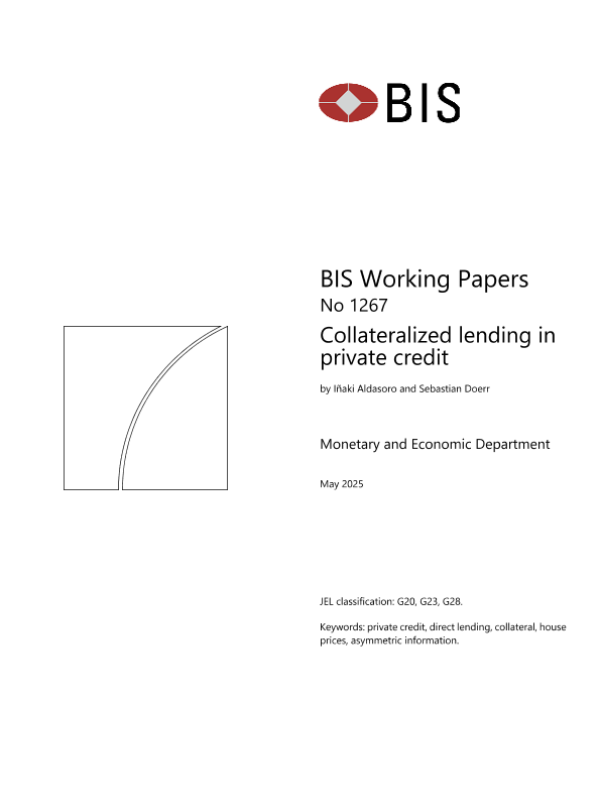 BIS

BIS Working Papers
No 1267
Collateralized lending in private credit

by Iñaki Aldasoro and Sebastian Doerr

Monetary and Economic Department

May 2025

JEL classification: G20, G23, G28.

Keywords: private credit, direct lending, collateral, house prices, asymmetric information.